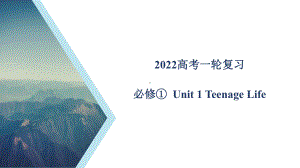 2022高考一轮复习

必修① Unit 1 Teenage Life